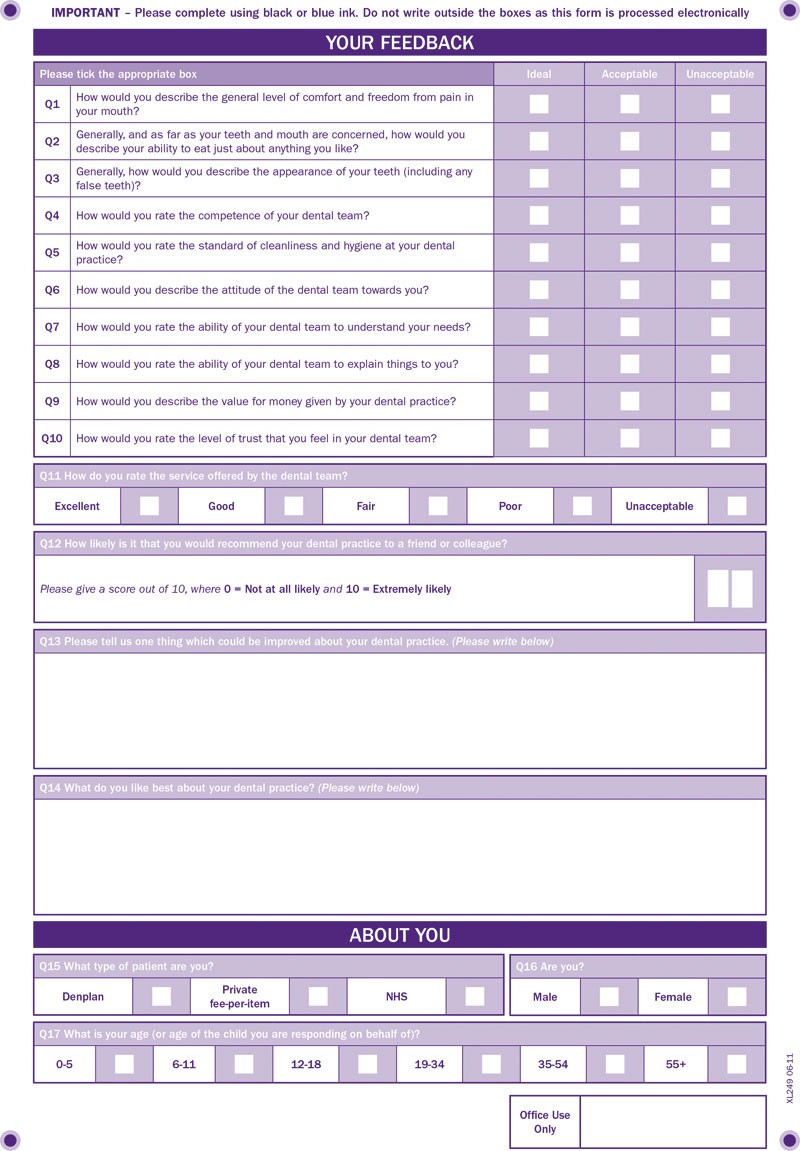 IMPORTANT – Please complete using black or blue ink. Do not write outside the boxes as this form is processed electronically

YOUR FEEDBACK

| Please tick the appropriate box | | Ideal | Acceptable | Unacceptable |
|---|---|---|---|---|
| Q1 | How would you describe the general level of comfort and freedom from pain in your mouth? | | | |
| Q2 | Generally, and as far as your teeth and mouth are concerned, how would you describe your ability to eat just about anything you like? | | | |
| Q3 | Generally, how would you describe the appearance of your teeth (including any false teeth)? | | | |
| Q4 | How would you rate the competence of your dental team? | | | |
| Q5 | How would you rate the standard of cleanliness and hygiene at your dental practice? | | | |
| Q6 | How would you describe the attitude of the dental team towards you? | | | |
| Q7 | How would you rate the ability of your dental team to understand your needs? | | | |
| Q8 | How would you rate the ability of your dental team to explain things to you? | | | |
| Q9 | How would you describe the value for money given by your dental practice? | | | |
| Q10 | How would you rate the level of trust that you feel in your dental team? | | | |

Q11 How do you rate the service offered by the dental team?

| Excellent | | Good | | Fair | | Poor | | Unacceptable | |
|---|---|---|---|---|---|---|---|---|---|

Q12 How likely is it that you would recommend your dental practice to a friend or colleague?

Please give a score out of 10, where 0 = Not at all likely and 10 = Extremely likely

Q13 Please tell us one thing which could be improved about your dental practice. (Please write below)

Q14 What do you like best about your dental practice? (Please write below)

ABOUT YOU

Q15 What type of patient are you?

| Denplan | | Private fee-per-item | | NHS | |
|---|---|---|---|---|---|

Q16 Are you?

| Male | | Female | |
|---|---|---|---|

Q17 What is your age (or age of the child you are responding on behalf of)?

| 0-5 | | 6-11 | | 12-18 | | 19-34 | | 35-54 | | 55+ | |
|---|---|---|---|---|---|---|---|---|---|---|---|

XL249 06-11

Office Use Only